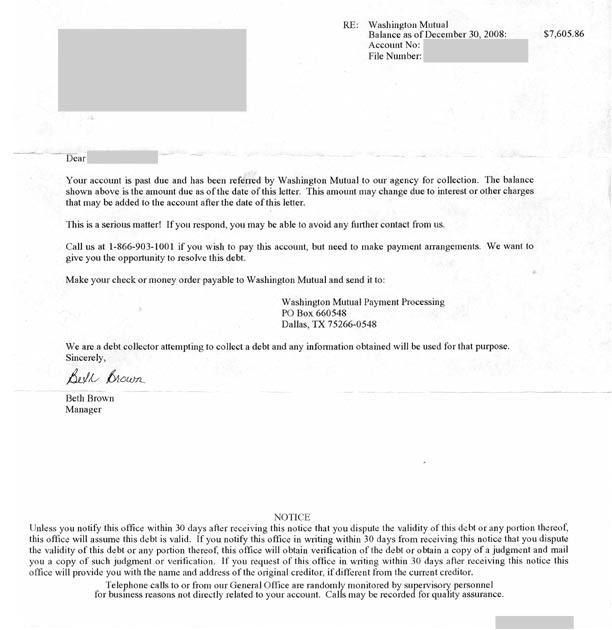 RE: Washington Mutual
Balance as of December 30, 2008: $7,605.86
Account No:
File Number:

Dear

Your account is past due and has been referred by Washington Mutual to our agency for collection. The balance shown above is the amount due as of the date of this letter. This amount may change due to interest or other charges that may be added to the account after the date of this letter.

This is a serious matter! If you respond, you may be able to avoid any further contact from us.

Call us at 1-866-903-1001 if you wish to pay this account, but need to make payment arrangements. We want to give you the opportunity to resolve this debt.

Make your check or money order payable to Washington Mutual and send it to:

Washington Mutual Payment Processing
PO Box 660548
Dallas, TX 75266-0548

We are a debt collector attempting to collect a debt and any information obtained will be used for that purpose.
Sincerely,

Beth Brown

Beth Brown
Manager

NOTICE
Unless you notify this office within 30 days after receiving this notice that you dispute the validity of this debt or any portion thereof, this office will assume this debt is valid. If you notify this office in writing within 30 days from receiving this notice that you dispute the validity of this debt or any portion thereof, this office will obtain verification of the debt or obtain a copy of a judgment and mail you a copy of such judgment or verification. If you request of this office in writing within 30 days after receiving this notice this office will provide you with the name and address of the original creditor, if different from the current creditor.
Telephone calls to or from our General Office are randomly monitored by supervisory personnel for business reasons not directly related to your account. Calls may be recorded for quality assurance.